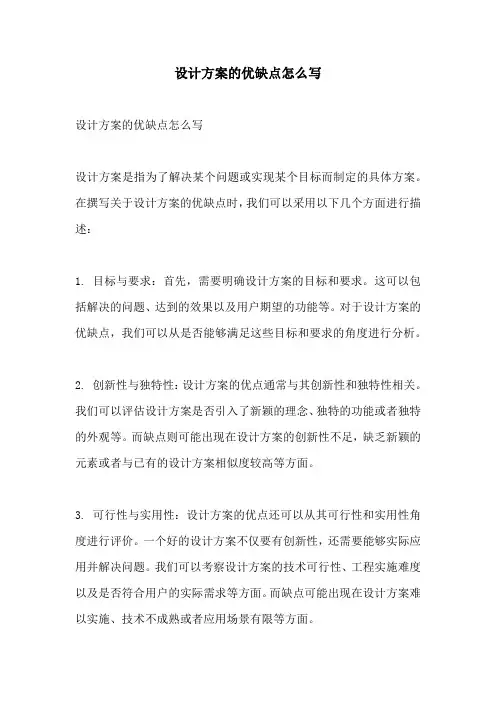 设计方案的优缺点怎么写

设计方案的优缺点怎么写

设计方案是指为了解决某个问题或实现某个目标而制定的具体方案。在撰写关于设计方案的优缺点时，我们可以采用以下几个方面进行描述：

1. 目标与要求：首先，需要明确设计方案的目标和要求。这可以包括解决的问题、达到的效果以及用户期望的功能等。对于设计方案的优缺点，我们可以从是否能够满足这些目标和要求的角度进行分析。

2. 创新性与独特性：设计方案的优点通常与其创新性和独特性相关。我们可以评估设计方案是否引入了新颖的理念、独特的功能或者独特的外观等。而缺点则可能出现在设计方案的创新性不足，缺乏新颖的元素或者与已有的设计方案相似度较高等方面。

3. 可行性与实用性：设计方案的优点还可以从其可行性和实用性角度进行评价。一个好的设计方案不仅要有创新性，还需要能够实际应用并解决问题。我们可以考察设计方案的技术可行性、工程实施难度以及是否符合用户的实际需求等方面。而缺点可能出现在设计方案难以实施、技术不成熟或者应用场景有限等方面。